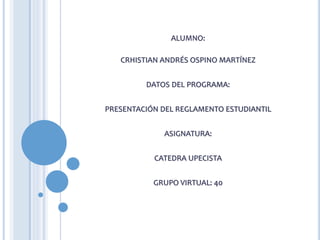 ALUMNO:

CRHISTIAN ANDRÉS OSPINO MARTÍNEZ

DATOS DEL PROGRAMA:

PRESENTACIÓN DEL REGLAMENTO ESTUDIANTIL

ASIGNATURA:

CATEDRA UPECISTA

GRUPO VIRTUAL: 40